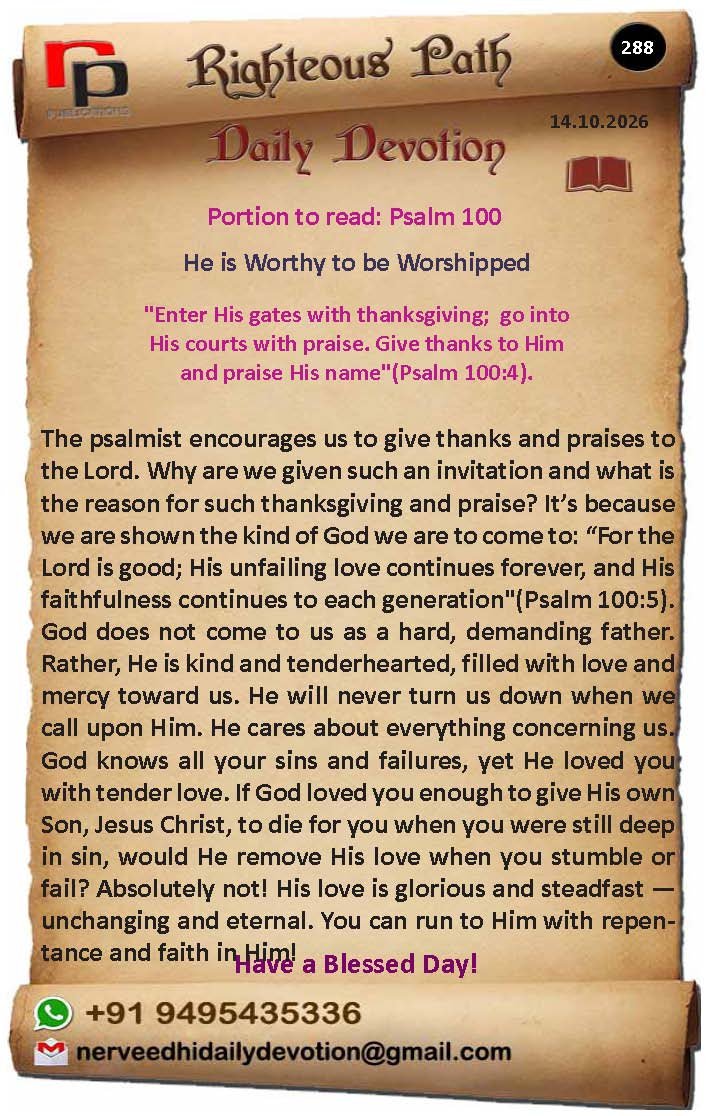 rp
PUBLICATIONS

Righteous Path

288

14.10.2026

Daily Devotion

Portion to read: Psalm 100

He is Worthy to be Worshipped

"Enter His gates with thanksgiving; go into His courts with praise. Give thanks to Him and praise His name"(Psalm 100:4).

The psalmist encourages us to give thanks and praises to the Lord. Why are we given such an invitation and what is the reason for such thanksgiving and praise? It's because we are shown the kind of God we are to come to: "For the Lord is good; His unfailing love continues forever, and His faithfulness continues to each generation"(Psalm 100:5). God does not come to us as a hard, demanding father. Rather, He is kind and tenderhearted, filled with love and mercy toward us. He will never turn us down when we call upon Him. He cares about everything concerning us. God knows all your sins and failures, yet He loved you with tender love. If God loved you enough to give His own Son, Jesus Christ, to die for you when you were still deep in sin, would He remove His love when you stumble or fail? Absolutely not! His love is glorious and steadfast — unchanging and eternal. You can run to Him with repentance and faith in Him!

Have a Blessed Day!

+91 9495435336

nerveedhidailydevotion@gmail.com